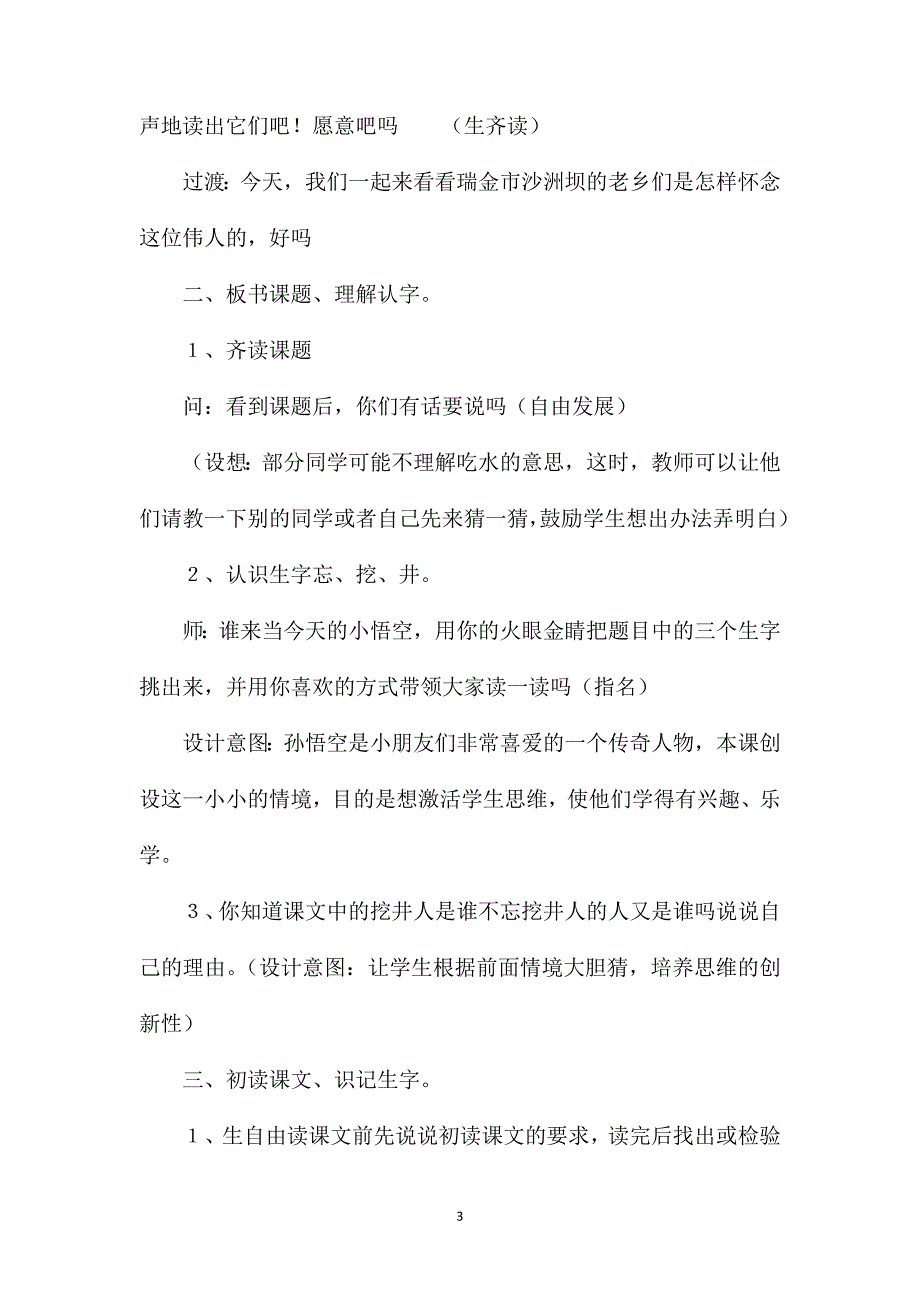 声地读出它们吧！愿意吧吗　　（生齐读）

过渡：今天，我们一起来看看瑞金市沙洲坝的老乡们是怎样怀念这位伟人的，好吗

二、板书课题、理解认字。

１、齐读课题

问：看到课题后，你们有话要说吗（自由发展）

（设想：部分同学可能不理解吃水的意思，这时，教师可以让他们请教一下别的同学或者自己先来猜一猜，鼓励学生想出办法弄明白）

２、认识生字忘、挖、井。

师：谁来当今天的小悟空，用你的火眼金睛把题目中的三个生字挑出来，并用你喜欢的方式带领大家读一读吗（指名）

设计意图：孙悟空是小朋友们非常喜爱的一个传奇人物，本课创设这一小小的情境，目的是想激活学生思维，使他们学得有兴趣、乐学。

３、你知道课文中的挖井人是谁不忘挖井人的人又是谁吗说说自己的理由。（设计意图：让学生根据前面情境大胆猜，培养思维的创新性）

三、初读课文、识记生字。

１、生自由读课文前先说说初读课文的要求，读完后找出或检验

3